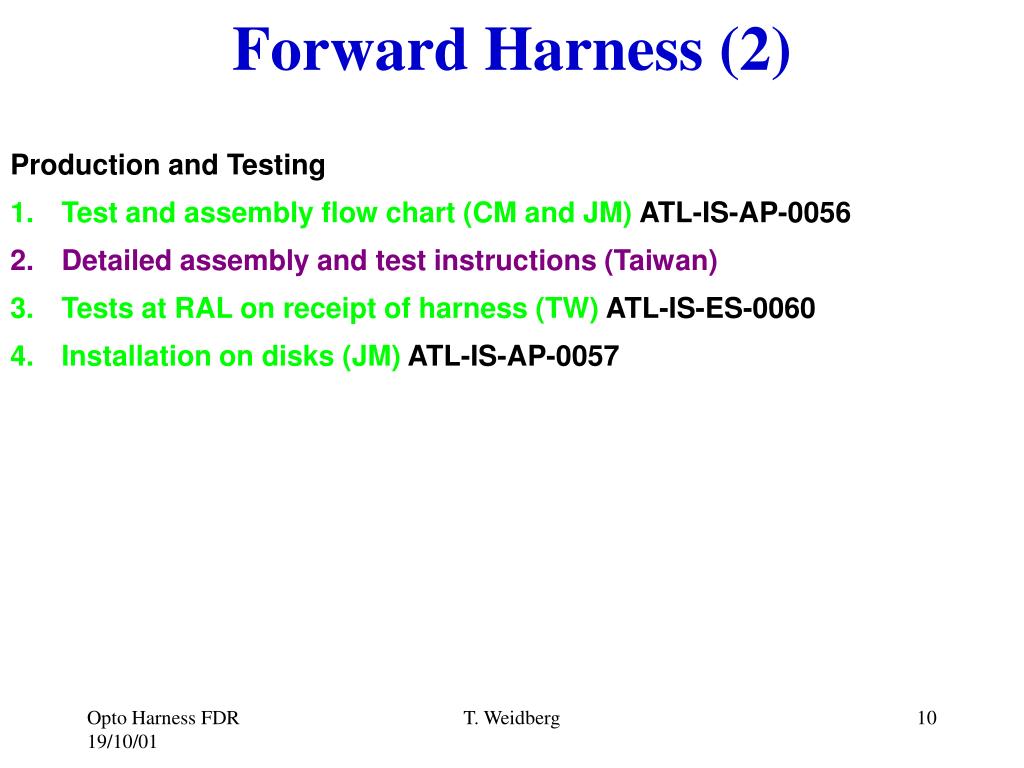 Forward Harness (2)

Production and Testing

1. Test and assembly flow chart (CM and JM) ATL-IS-AP-0056
2. Detailed assembly and test instructions (Taiwan)
3. Tests at RAL on receipt of harness (TW) ATL-IS-ES-0060
4. Installation on disks (JM) ATL-IS-AP-0057

Opto Harness FDR
19/10/01

T. Weidberg

10